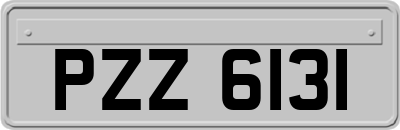 PZZ 6131